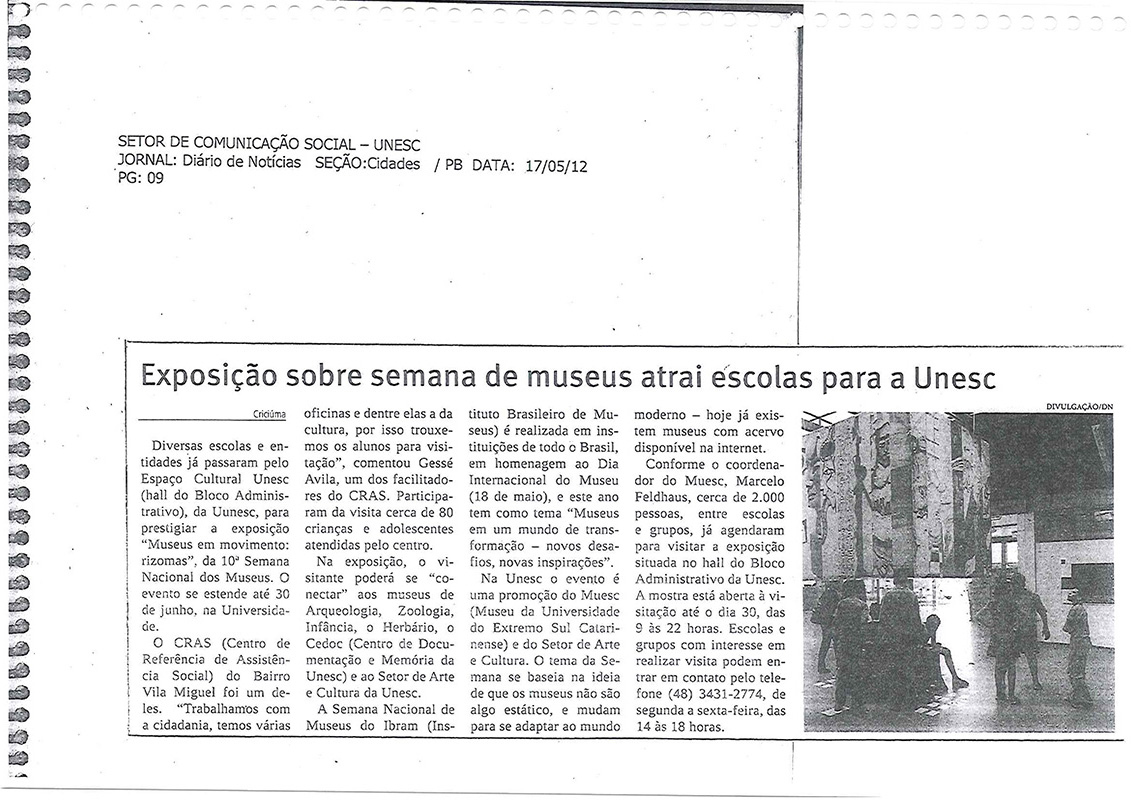 SETOR DE COMUNICAÇÃO SOCIAL – UNESC
JORNAL: Diário de Notícias SEÇÃO:Cidades / PB DATA: 17/05/12
PG: 09

Exposição sobre semana de museus atrai escolas para a Unesc

Criciúma

Diversas escolas e entidades já passaram pelo Espaço Cultural Unesc (hall do Bloco Administrativo), da Uunesc, para prestigiar a exposição "Museus em movimento: rizomas", da 10ª Semana Nacional dos Museus. O evento se estende até 30 de junho, na Universidade.

O CRAS (Centro de Referência de Assistência Social) do Bairro Vila Miguel foi um deles. "Trabalhamos com a cidadania, temos várias oficinas e dentre elas a da cultura, por isso trouxemos os alunos para visitação", comentou Gessé Avila, um dos facilitadores do CRAS. Participaram da visita cerca de 80 crianças e adolescentes atendidas pelo centro.

Na exposição, o visitante poderá se "conectar" aos museus de Arqueologia, Zoologia, Infância, o Herbário, o Cedoc (Centro de Documentação e Memória da Unesc) e ao Setor de Arte e Cultura da Unesc.

A Semana Nacional de Museus do Ibram (Instituto Brasileiro de Museus) é realizada em instituições de todo o Brasil, em homenagem ao Dia Internacional do Museu (18 de maio), e este ano tem como tema "Museus em um mundo de transformação – novos desafios, novas inspirações".

Na Unesc o evento é uma promoção do Muesc (Museu da Universidade do Extremo Sul Catarinense) e do Setor de Arte e Cultura. O tema da Semana se baseia na ideia de que os museus não são algo estático, e mudam para se adaptar ao mundo moderno – hoje já existem museus com acervo disponível na internet.

Conforme o coordenador do Muesc, Marcelo Feldhaus, cerca de 2.000 pessoas, entre escolas e grupos, já agendaram para visitar a exposição situada no hall do Bloco Administrativo da Unesc. A mostra está aberta à visitação até o dia 30, das 9 às 22 horas. Escolas e grupos com interesse em realizar visita podem entrar em contato pelo telefone (48) 3431-2774, de segunda a sexta-feira, das 14 às 18 horas.

DIVULGAÇÃO/DN